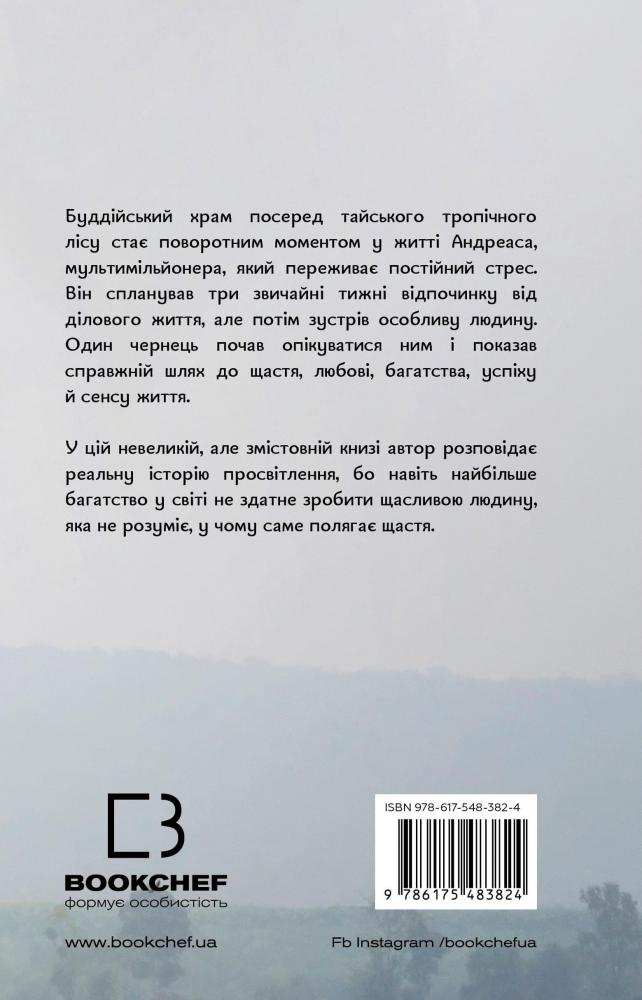 Буддійський храм посеред тайського тропічного лісу стає поворотним моментом у житті Андреаса, мультимільйонера, який переживає постійний стрес. Він спланував три звичайні тижні відпочинку від ділового життя, але потім зустрів особливу людину. Один чернець почав опікуватися ним і показав справжній шлях до щастя, любові, багатства, успіху й сенсу життя.

У цій невеликій, але змістовній книзі автор розповідає реальну історію просвітлення, бо навіть найбільше багатство у світі не здатне зробити щасливою людину, яка не розуміє, у чому саме полягає щастя.

BOOKCHEF
формує особистість

ISBN 978-617-548-382-4

9 786175 483824

www.bookchef.ua

Fb Instagram /bookchefua